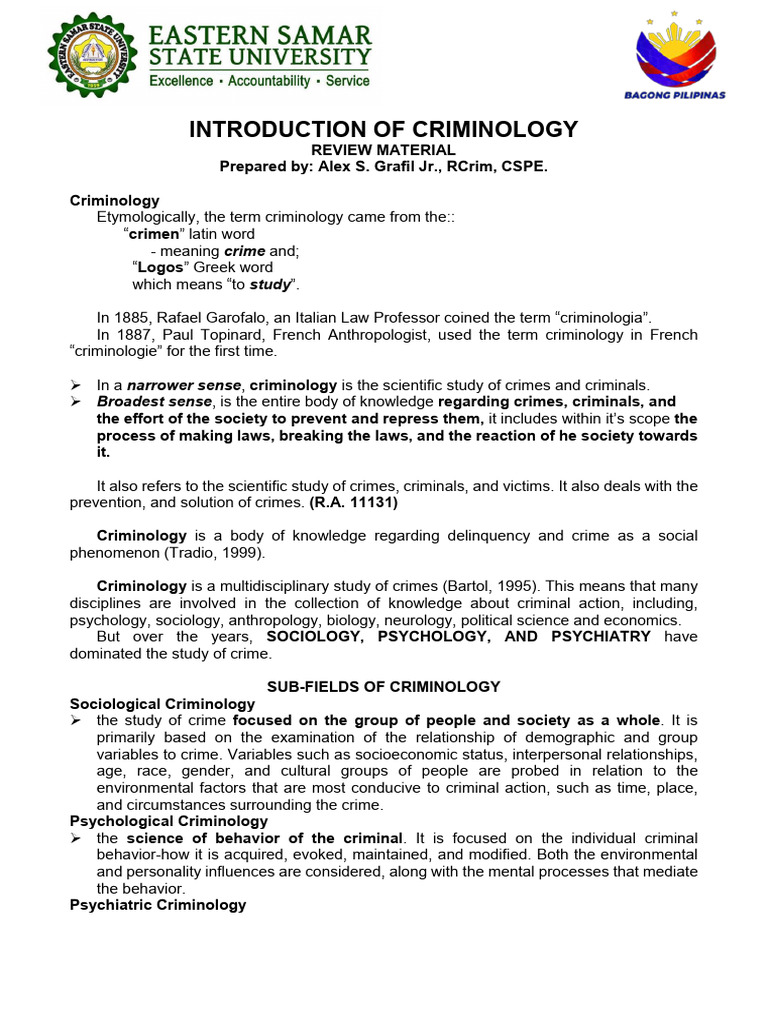 EASTERN SAMAR STATE UNIVERSITY
Excellence • Accountability • Service

BAGONG PILIPINAS

INTRODUCTION OF CRIMINOLOGY
REVIEW MATERIAL
Prepared by: Alex S. Grafil Jr., RCrim, CSPE.

Criminology
Etymologically, the term criminology came from the::
"crimen" latin word
- meaning crime and;
"Logos" Greek word
which means "to study".

In 1885, Rafael Garofalo, an Italian Law Professor coined the term "criminologia".
In 1887, Paul Topinard, French Anthropologist, used the term criminology in French "criminologie" for the first time.

➢ In a narrower sense, criminology is the scientific study of crimes and criminals.
➢ Broadest sense, is the entire body of knowledge regarding crimes, criminals, and the effort of the society to prevent and repress them, it includes within it's scope the process of making laws, breaking the laws, and the reaction of he society towards it.

It also refers to the scientific study of crimes, criminals, and victims. It also deals with the prevention, and solution of crimes. (R.A. 11131)

Criminology is a body of knowledge regarding delinquency and crime as a social phenomenon (Tradio, 1999).

Criminology is a multidisciplinary study of crimes (Bartol, 1995). This means that many disciplines are involved in the collection of knowledge about criminal action, including, psychology, sociology, anthropology, biology, neurology, political science and economics.
But over the years, SOCIOLOGY, PSYCHOLOGY, AND PSYCHIATRY have dominated the study of crime.

SUB-FIELDS OF CRIMINOLOGY
Sociological Criminology
➢ the study of crime focused on the group of people and society as a whole. It is primarily based on the examination of the relationship of demographic and group variables to crime. Variables such as socioeconomic status, interpersonal relationships, age, race, gender, and cultural groups of people are probed in relation to the environmental factors that are most conducive to criminal action, such as time, place, and circumstances surrounding the crime.
Psychological Criminology
➢ the science of behavior of the criminal. It is focused on the individual criminal behavior-how it is acquired, evoked, maintained, and modified. Both the environmental and personality influences are considered, along with the mental processes that mediate the behavior.
Psychiatric Criminology